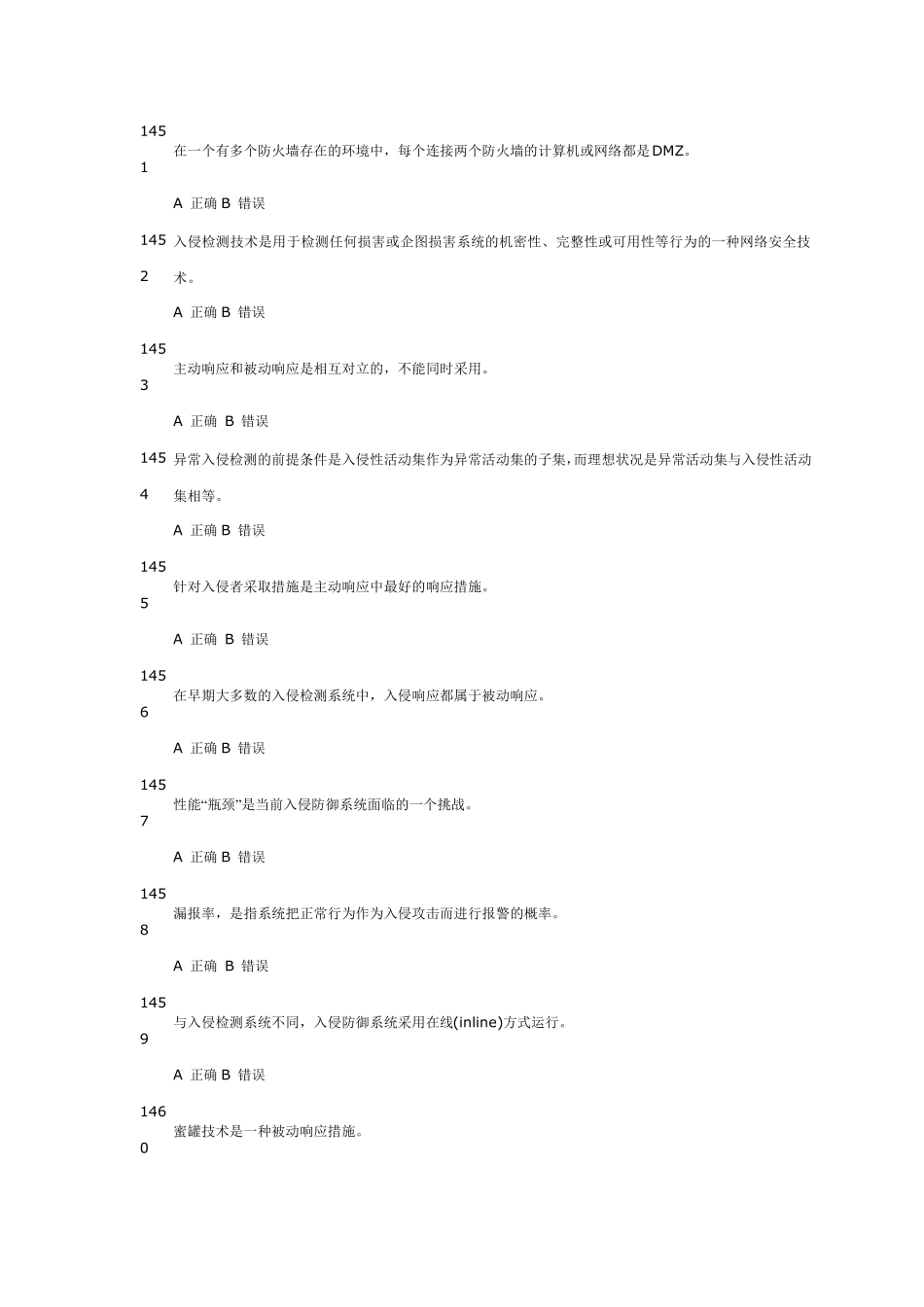 1451
在一个有多个防火墙存在的环境中，每个连接两个防火墙的计算机或网络都是DMZ。

A 正确 B 错误

1452
入侵检测技术是用于检测任何损害或企图损害系统的机密性、完整性或可用性等行为的一种网络安全技术。

A 正确 B 错误

1453
主动响应和被动响应是相互对立的，不能同时采用。

A 正确 B 错误

1454
异常入侵检测的前提条件是入侵性活动集作为异常活动集的子集，而理想状况是异常活动集与入侵性活动集相等。

A 正确 B 错误

1455
针对入侵者采取措施是主动响应中最好的响应措施。

A 正确 B 错误

1456
在早期大多数的入侵检测系统中，入侵响应都属于被动响应。

A 正确 B 错误

1457
性能“瓶颈”是当前入侵防御系统面临的一个挑战。

A 正确 B 错误

1458
漏报率，是指系统把正常行为作为入侵攻击而进行报警的概率。

A 正确 B 错误

1459
与入侵检测系统不同，入侵防御系统采用在线(inline)方式运行。

A 正确 B 错误

1460
蜜罐技术是一种被动响应措施。